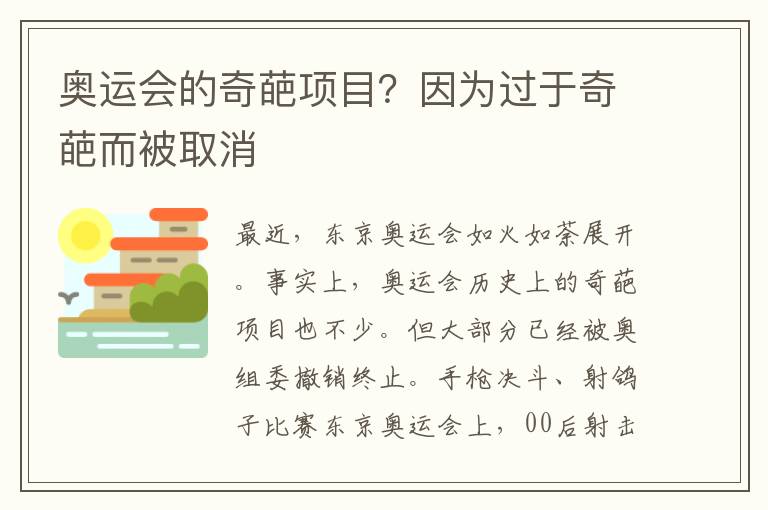 奥运会的奇葩项目？因为过于奇葩而被取消

最近，东京奥运会如火如荼展开。事实上，奥运会历史上的奇葩项目也不少。但大部分已经被奥组委撤销终止。手枪决斗、射鸽子比赛东京奥运会上，00后射击